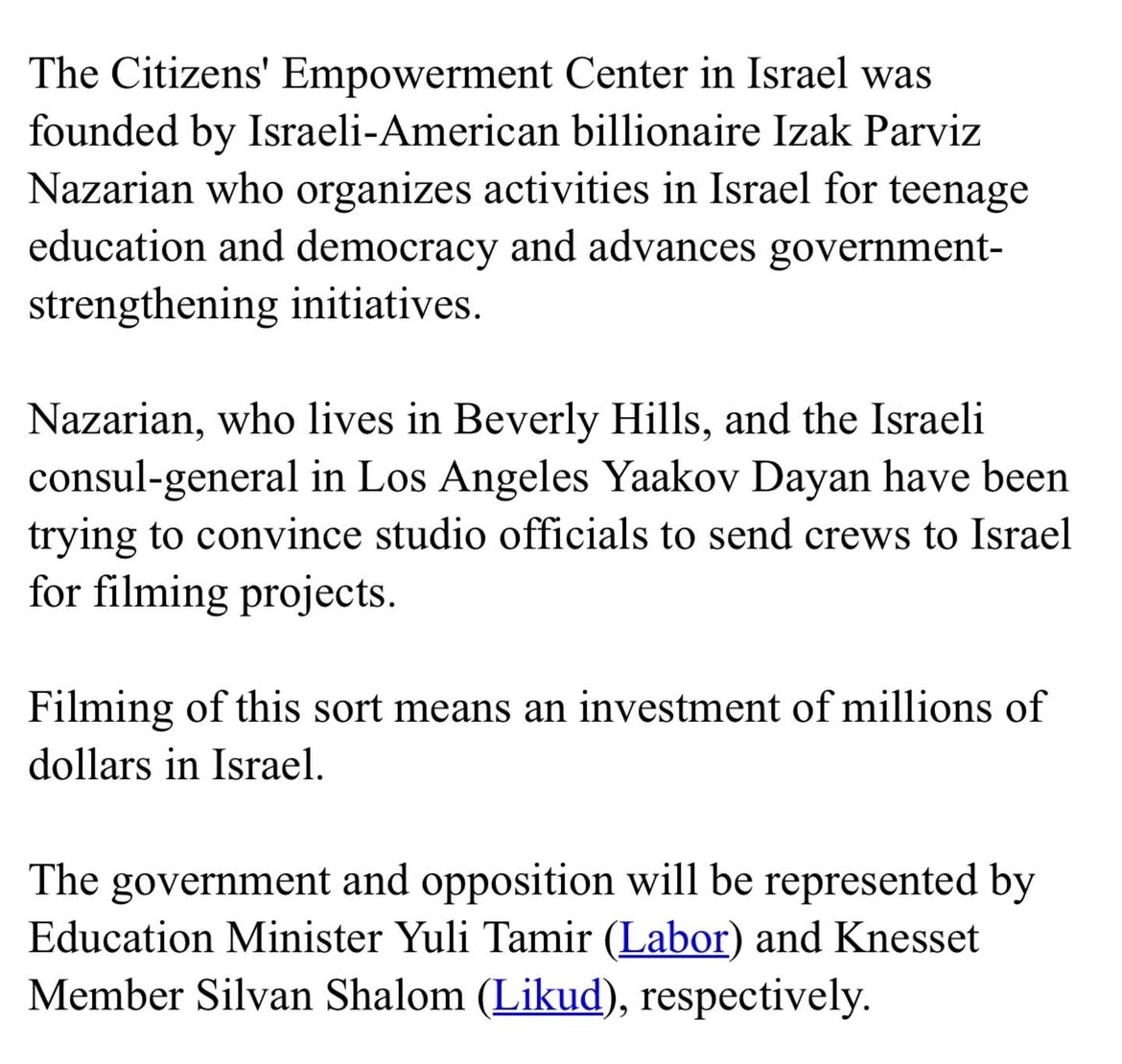 The Citizens' Empowerment Center in Israel was founded by Israeli-American billionaire Izak Parviz Nazarian who organizes activities in Israel for teenage education and democracy and advances government-strengthening initiatives.

Nazarian, who lives in Beverly Hills, and the Israeli consul-general in Los Angeles Yaakov Dayan have been trying to convince studio officials to send crews to Israel for filming projects.

Filming of this sort means an investment of millions of dollars in Israel.

The government and opposition will be represented by Education Minister Yuli Tamir (Labor) and Knesset Member Silvan Shalom (Likud), respectively.